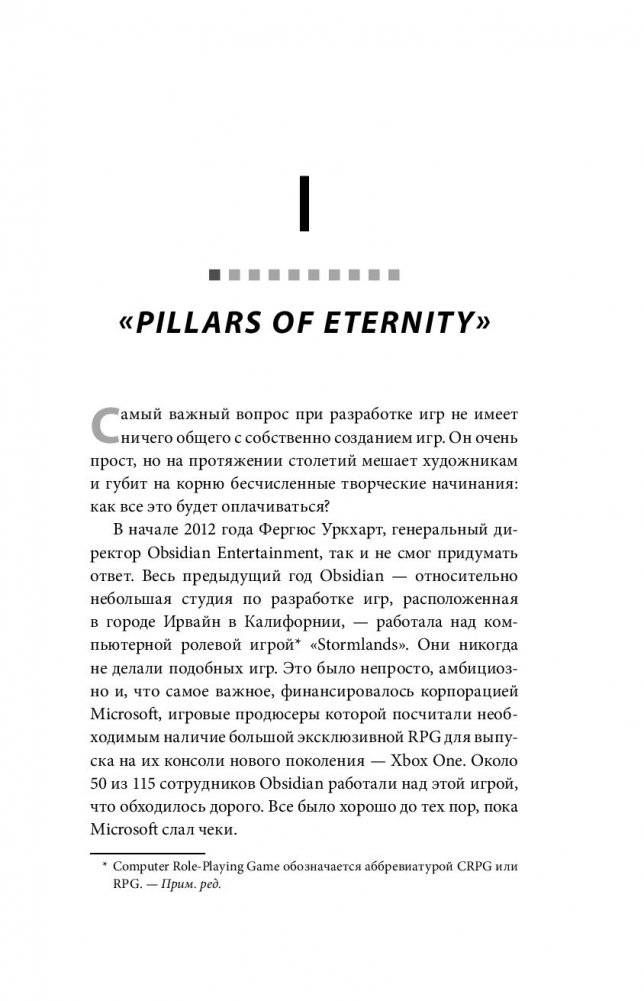 I

«PILLARS OF ETERNITY»

Самый важный вопрос при разработке игр не имеет ничего общего с собственно созданием игр. Он очень прост, но на протяжении столетий мешает художникам и губит на корню бесчисленные творческие начинания: как все это будет оплачиваться?

В начале 2012 года Фергюс Уркхарт, генеральный директор Obsidian Entertainment, так и не смог придумать ответ. Весь предыдущий год Obsidian — относительно небольшая студия по разработке игр, расположенная в городе Ирвайн в Калифорнии, — работала над компьютерной ролевой игрой* «Stormlands». Они никогда не делали подобных игр. Это было непросто, амбициозно и, что самое важное, финансировалось корпорацией Microsoft, игровые продюсеры которой посчитали необходимым наличие большой эксклюзивной RPG для выпуска на их консоли нового поколения — Xbox One. Около 50 из 115 сотрудников Obsidian работали над этой игрой, что обходилось дорого. Все было хорошо до тех пор, пока Microsoft слал чеки.

* Computer Role-Playing Game обозначается аббревиатурой CRPG или RPG. — Прим. ред.